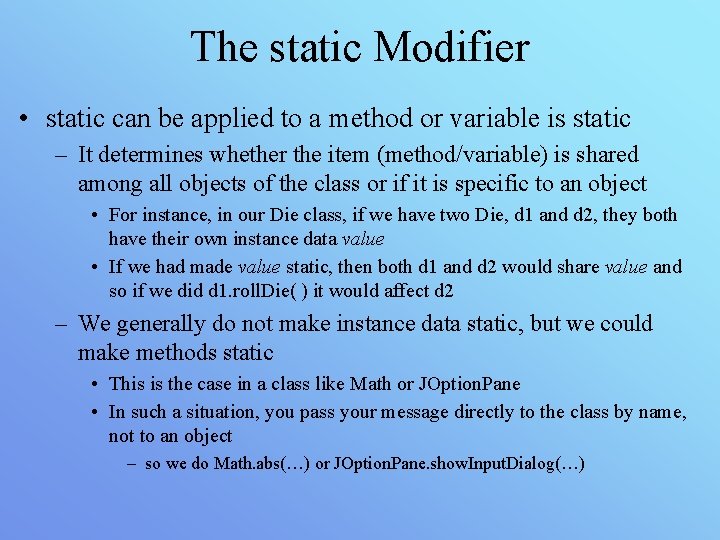 The static Modifier

• static can be applied to a method or variable is static

– It determines whether the item (method/variable) is shared among all objects of the class or if it is specific to an object

• For instance, in our Die class, if we have two Die, d1 and d2, they both have their own instance data value

• If we had made value static, then both d1 and d2 would share value and so if we did d1.rollDie( ) it would affect d2

– We generally do not make instance data static, but we could make methods static

• This is the case in a class like Math or JOptionPane

• In such a situation, you pass your message directly to the class by name, not to an object

– so we do Math.abs(…) or JOptionPane.showInputDialog(…)